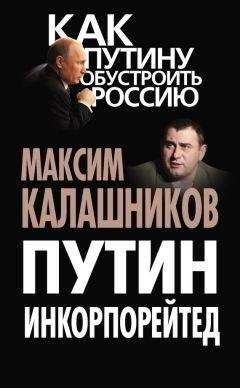 КАК ПУТИНУ ОБУСТРОИТЬ РОССИЮ

МАКСИМ КАЛАШНИКОВ

ПУТИН ИНКОРПОРЕЙТЕД